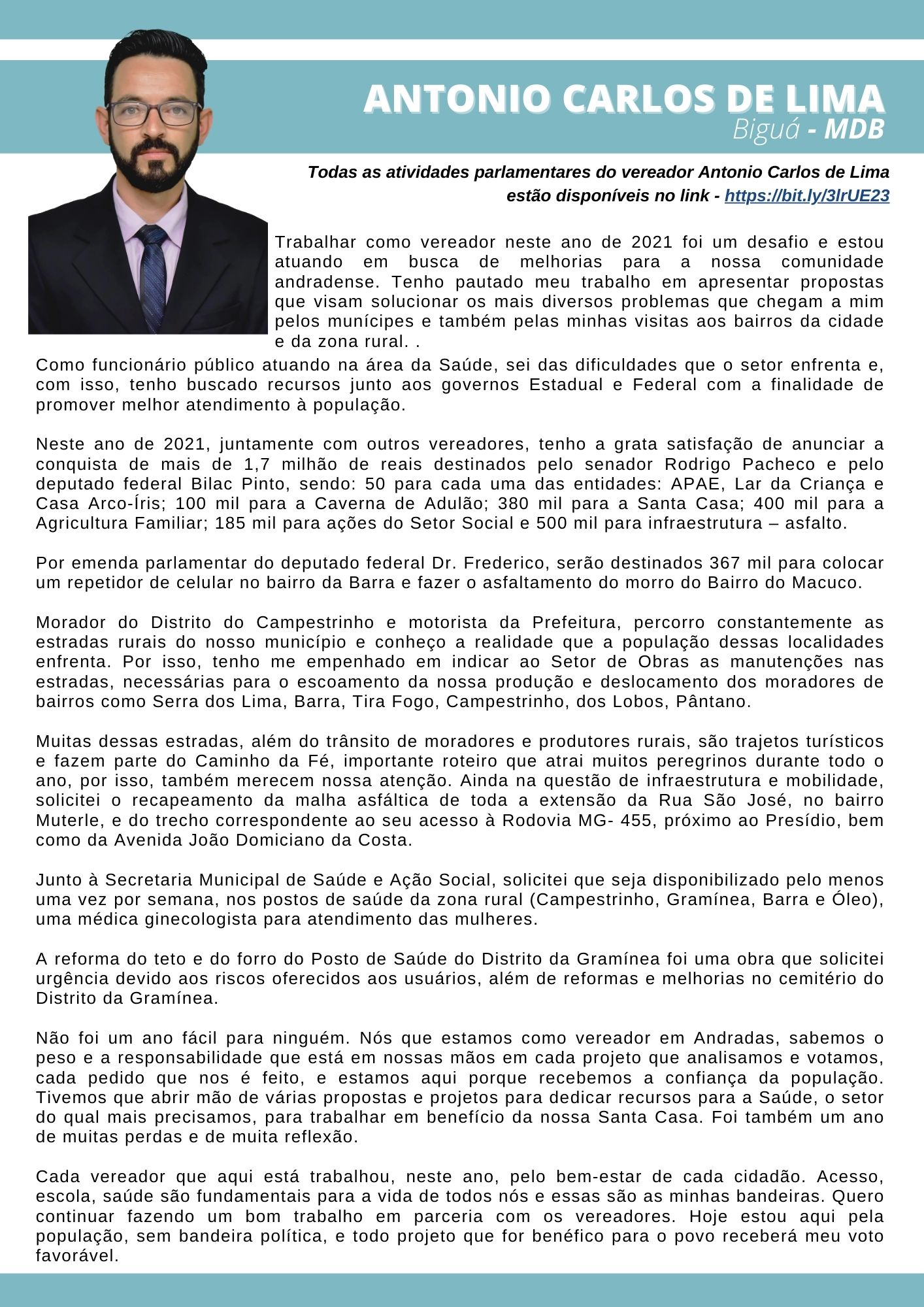 ANTONIO CARLOS DE LIMA
Biguá - MDB

Todas as atividades parlamentares do vereador Antonio Carlos de Lima estão disponíveis no link - https://bit.ly/3lrUE23

Trabalhar como vereador neste ano de 2021 foi um desafio e estou atuando em busca de melhorias para a nossa comunidade andradense. Tenho pautado meu trabalho em apresentar propostas que visam solucionar os mais diversos problemas que chegam a mim pelos munícipes e também pelas minhas visitas aos bairros da cidade e da zona rural. .
Como funcionário público atuando na área da Saúde, sei das dificuldades que o setor enfrenta e, com isso, tenho buscado recursos junto aos governos Estadual e Federal com a finalidade de promover melhor atendimento à população.

Neste ano de 2021, juntamente com outros vereadores, tenho a grata satisfação de anunciar a conquista de mais de 1,7 milhão de reais destinados pelo senador Rodrigo Pacheco e pelo deputado federal Bilac Pinto, sendo: 50 para cada uma das entidades: APAE, Lar da Criança e Casa Arco-Íris; 100 mil para a Caverna de Adulão; 380 mil para a Santa Casa; 400 mil para a Agricultura Familiar; 185 mil para ações do Setor Social e 500 mil para infraestrutura – asfalto.

Por emenda parlamentar do deputado federal Dr. Frederico, serão destinados 367 mil para colocar um repetidor de celular no bairro da Barra e fazer o asfaltamento do morro do Bairro do Macuco.

Morador do Distrito do Campestrinho e motorista da Prefeitura, percorro constantemente as estradas rurais do nosso município e conheço a realidade que a população dessas localidades enfrenta. Por isso, tenho me empenhado em indicar ao Setor de Obras as manutenções nas estradas, necessárias para o escoamento da nossa produção e deslocamento dos moradores de bairros como Serra dos Lima, Barra, Tira Fogo, Campestrinho, dos Lobos, Pântano.

Muitas dessas estradas, além do trânsito de moradores e produtores rurais, são trajetos turísticos e fazem parte do Caminho da Fé, importante roteiro que atrai muitos peregrinos durante todo o ano, por isso, também merecem nossa atenção. Ainda na questão de infraestrutura e mobilidade, solicitei o recapeamento da malha asfáltica de toda a extensão da Rua São José, no bairro Muterle, e do trecho correspondente ao seu acesso à Rodovia MG- 455, próximo ao Presídio, bem como da Avenida João Domiciano da Costa.

Junto à Secretaria Municipal de Saúde e Ação Social, solicitei que seja disponibilizado pelo menos uma vez por semana, nos postos de saúde da zona rural (Campestrinho, Gramínea, Barra e Óleo), uma médica ginecologista para atendimento das mulheres.

A reforma do teto e do forro do Posto de Saúde do Distrito da Gramínea foi uma obra que solicitei urgência devido aos riscos oferecidos aos usuários, além de reformas e melhorias no cemitério do Distrito da Gramínea.

Não foi um ano fácil para ninguém. Nós que estamos como vereador em Andradas, sabemos o peso e a responsabilidade que está em nossas mãos em cada projeto que analisamos e votamos, cada pedido que nos é feito, e estamos aqui porque recebemos a confiança da população. Tivemos que abrir mão de várias propostas e projetos para dedicar recursos para a Saúde, o setor do qual mais precisamos, para trabalhar em benefício da nossa Santa Casa. Foi também um ano de muitas perdas e de muita reflexão.

Cada vereador que aqui está trabalhou, neste ano, pelo bem-estar de cada cidadão. Acesso, escola, saúde são fundamentais para a vida de todos nós e essas são as minhas bandeiras. Quero continuar fazendo um bom trabalho em parceria com os vereadores. Hoje estou aqui pela população, sem bandeira política, e todo projeto que for benéfico para o povo receberá meu voto favorável.